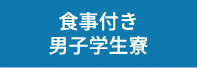 食事付き
男子学生寮